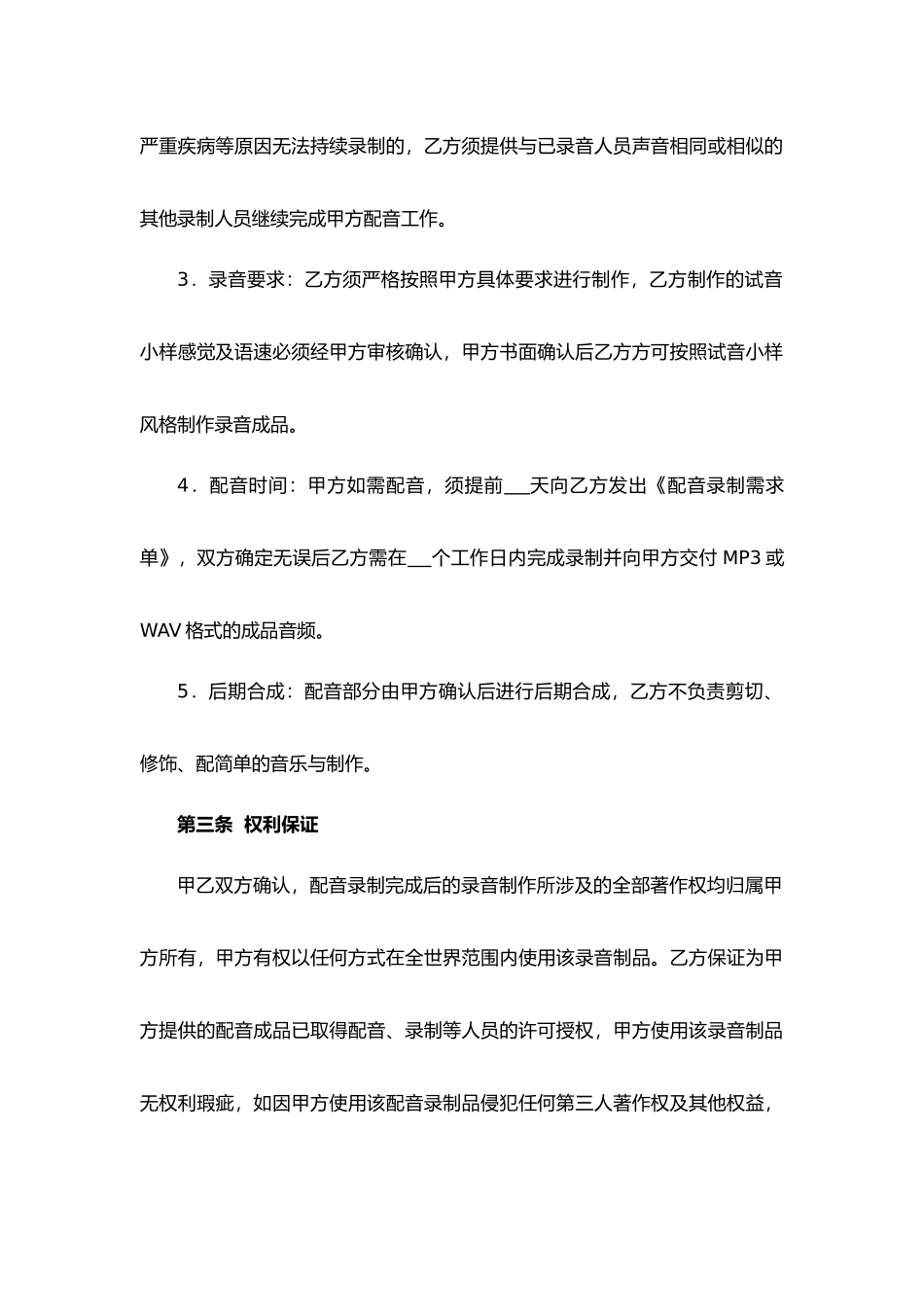 严重疾病等原因无法持续录制的，乙方须提供与已录音人员声音相同或相似的其他录制人员继续完成甲方配音工作。

3．录音要求：乙方须严格按照甲方具体要求进行制作，乙方制作的试音小样感觉及语速必须经甲方审核确认，甲方书面确认后乙方方可按照试音小样风格制作录音成品。

4．配音时间：甲方如需配音，须提前___天向乙方发出《配音录制需求单》，双方确定无误后乙方需在___个工作日内完成录制并向甲方交付 MP3 或 WAV 格式的成品音频。

5．后期合成：配音部分由甲方确认后进行后期合成，乙方不负责剪切、修饰、配简单的音乐与制作。

第三条 权利保证

甲乙双方确认，配音录制完成后的录音制作所涉及的全部著作权均归属甲方所有，甲方有权以任何方式在全世界范围内使用该录音制品。乙方保证为甲方提供的配音成品已取得配音、录制等人员的许可授权，甲方使用该录音制品无权利瑕疵，如因甲方使用该配音录制品侵犯任何第三人著作权及其他权益，